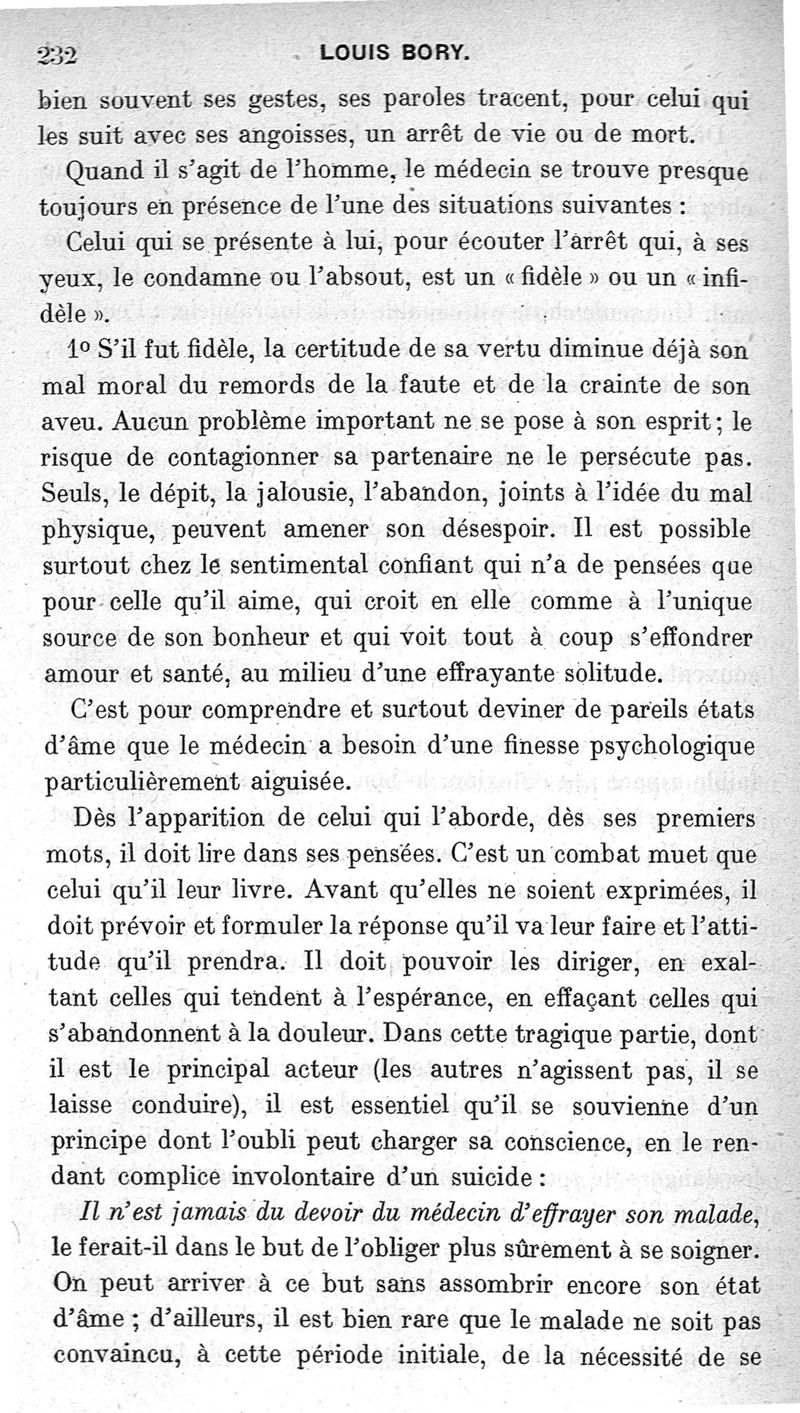 232 LOUIS BORY.

bien souvent ses gestes, ses paroles tracent, pour celui qui les suit avec ses angoisses, un arrêt de vie ou de mort.

Quand il s'agit de l'homme, le médecin se trouve presque toujours en présence de l'une des situations suivantes :

Celui qui se présente à lui, pour écouter l'arrêt qui, à ses yeux, le condamne ou l'absout, est un « fidèle » ou un « infidèle ».

1o S'il fut fidèle, la certitude de sa vertu diminue déjà son mal moral du remords de la faute et de la crainte de son aveu. Aucun problème important ne se pose à son esprit ; le risque de contagionner sa partenaire ne le persécute pas. Seuls, le dépit, la jalousie, l'abandon, joints à l'idée du mal physique, peuvent amener son désespoir. Il est possible surtout chez le sentimental confiant qui n'a de pensées que pour celle qu'il aime, qui croit en elle comme à l'unique source de son bonheur et qui voit tout à coup s'effondrer amour et santé, au milieu d'une effrayante solitude.

C'est pour comprendre et surtout deviner de pareils états d'âme que le médecin a besoin d'une finesse psychologique particulièrement aiguisée.

Dès l'apparition de celui qui l'aborde, dès ses premiers mots, il doit lire dans ses pensées. C'est un combat muet que celui qu'il leur livre. Avant qu'elles ne soient exprimées, il doit prévoir et formuler la réponse qu'il va leur faire et l'attitude qu'il prendra. Il doit pouvoir les diriger, en exaltant celles qui tendent à l'espérance, en effaçant celles qui s'abandonnent à la douleur. Dans cette tragique partie, dont il est le principal acteur (les autres n'agissent pas, il se laisse conduire), il est essentiel qu'il se souvienne d'un principe dont l'oubli peut charger sa conscience, en le rendant complice involontaire d'un suicide :

Il n'est jamais du devoir du médecin d'effrayer son malade, le ferait-il dans le but de l'obliger plus sûrement à se soigner. On peut arriver à ce but sans assombrir encore son état d'âme ; d'ailleurs, il est bien rare que le malade ne soit pas convaincu, à cette période initiale, de la nécessité de se